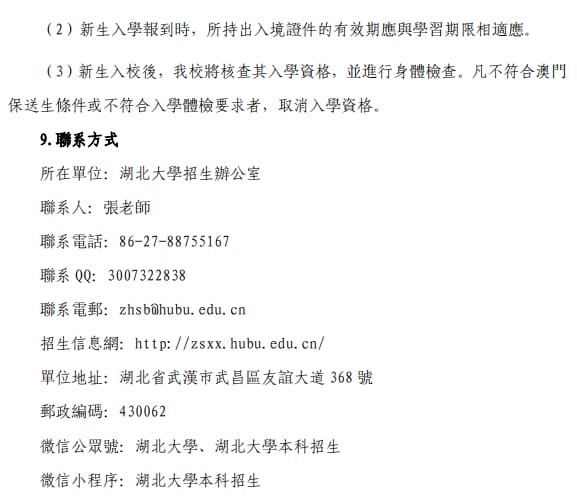 （2）新生入學報到時，所持出入境證件的有效期應與學習期限相適應。

（3）新生入校後，我校將核查其入學資格，並進行身體檢查。凡不符合澳門保送生條件或不符合入學體檢要求者，取消入學資格。

9.聯系方式

所在單位：湖北大學招生辦公室

聯系人：張老師

聯系電話：86-27-88755167

聯系 QQ：3007322838

聯系電郵：zhsb@hubu.edu.cn

招生信息網：http://zsxx.hubu.edu.cn/

單位地址：湖北省武漢市武昌區友誼大道 368 號

郵政編碼：430062

微信公眾號：湖北大學、湖北大學本科招生

微信小程序：湖北大學本科招生